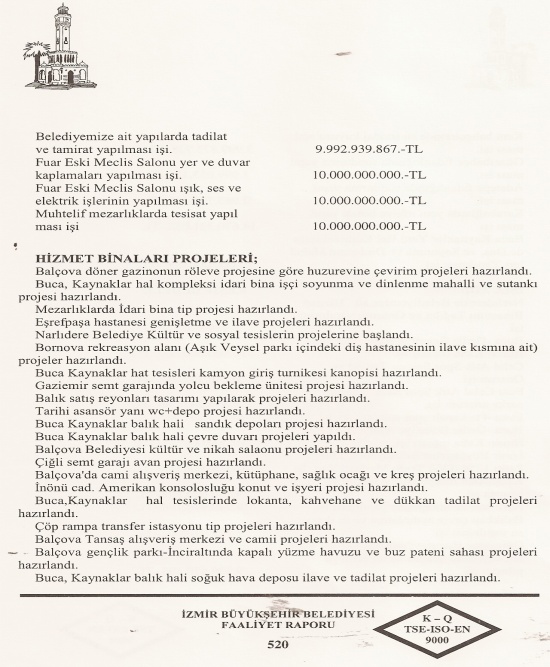 Belediyemize ait yapılarda tadilat ve tamirat yapılması işi. 9.992.939.867.-TL
Fuar Eski Meclis Salonu yer ve duvar kaplamaları yapılması işi. 10.000.000.000.-TL
Fuar Eski Meclis Salonu ışık, ses ve elektrik işlerinin yapılması işi. 10.000.000.000.-TL
Muhtelif mezarlıklarda tesisat yapıl ması işi 10.000.000.000.-TL

HİZMET BİNALARI PROJELERİ;
Balçova döner gazinonun röleve projesine göre huzurevine çevirim projeleri hazırlandı.
Buca, Kaynaklar hal kompleksi idari bina işçi soyunma ve dinlenme mahalli ve sutankı projesi hazırlandı.
Mezarlıklarda İdari bina tip projesi hazırlandı.
Eşrefpaşa hastanesi genişletme ve ilave projeleri hazırlandı.
Narlıdere Belediye Kültür ve sosyal tesislerin projelerine başlandı.
Bornova rekreasyon alanı (Aşık Veysel parkı içindeki diş hastanesinin ilave kısmına ait) projeler hazırlandı.
Buca Kaynaklar hat tesisleri kamyon giriş turnikesi kanopisi hazırlandı.
Gaziemir semt garajında yolcu bekleme ünitesi projesi hazırlandı.
Balık satış reyonları tasarımı yapılarak projeleri hazırlandı.
Tarihi asansör yanı wc+depo projesi hazırlandı.
Buca Kaynaklar balık hali sandık depoları projesi hazırlandı.
Buca Kaynaklar balık hali çevre duvarı projeleri yapıldı.
Balçova Belediyesi kültür ve nikah salaonu projeleri hazırlandı.
Çiğli semt garajı avan projesi hazırlandı.
Balçova'da cami alışveriş merkezi, kütüphane, sağlık ocağı ve kreş projeleri hazırlandı.
İnönü cad. Amerikan konsolosluğu konut ve işyeri projesi hazırlandı.
Buca,Kaynaklar hal tesislerinde lokanta, kahvehane ve dükkan tadilat projeleri hazırlandı.
Çöp rampa transfer istasyonu tip projeleri hazırlandı.
Balçova Tansaş alışveriş merkezi ve camii projeleri hazırlandı.
Balçova gençlik parkı-İnciraltında kapalı yüzme havuzu ve buz pateni sahası projeleri hazırlandı.
Buca, Kaynaklar balık hali soğuk hava deposu ilave ve tadilat projeleri hazırlandı.

İZMİR BÜYÜKŞEHİR BELEDİYESİ
FAALİYET RAPORU
520

K – Q
TSE-ISO-EN
9000